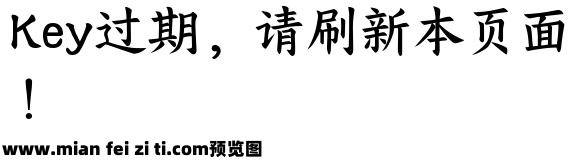 Key过期，请刷新本页面！

www.mian fei zi ti.com预览图